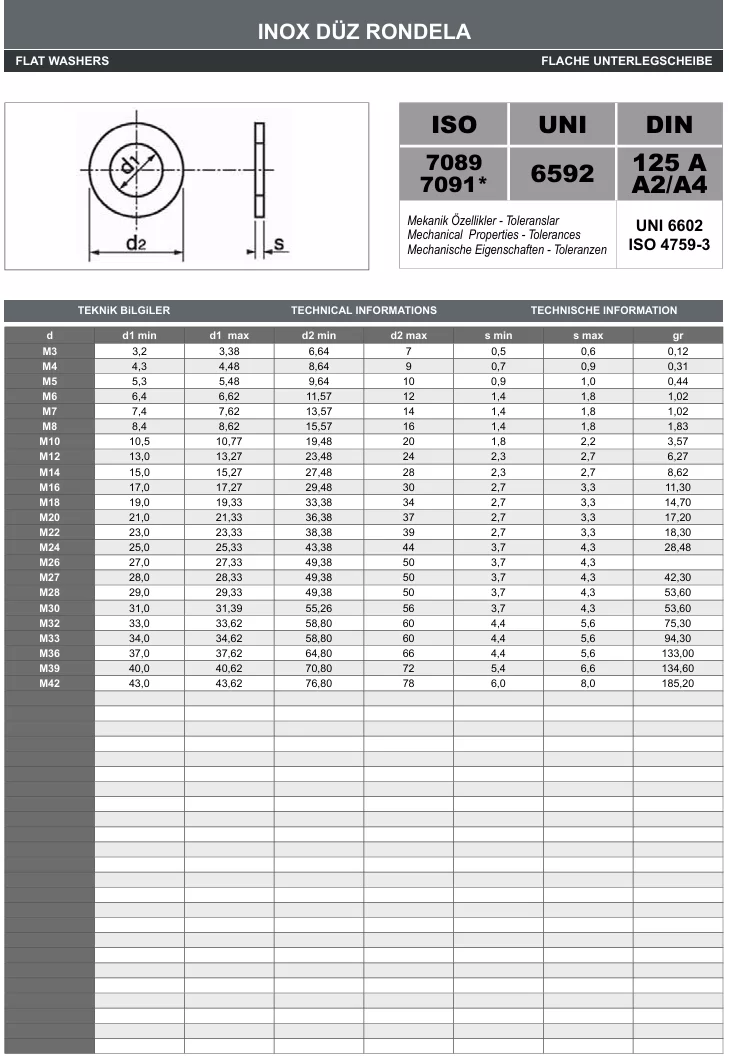 INOX DÜZ RONDELA

FLAT WASHERS

FLACHE UNTERLEGSCHEIBE

d1

d2

s

| ISO | UNI | DIN |
|---|---|---|
| 7089 7091* | 6592 | 125 A A2/A4 |
| Mekanik Özellikler - Toleranslar Mechanical Properties - Tolerances Mechanische Eigenschaften - Toleranzen | | UNI 6602 ISO 4759-3 |

TEKNiK BiLGiLER

TECHNICAL INFORMATIONS

TECHNISCHE INFORMATION

| d | d1 min | d1 max | d2 min | d2 max | s min | s max | gr |
|---|---|---|---|---|---|---|---|
| M3 | 3,2 | 3,38 | 6,64 | 7 | 0,5 | 0,6 | 0,12 |
| M4 | 4,3 | 4,48 | 8,64 | 9 | 0,7 | 0,9 | 0,31 |
| M5 | 5,3 | 5,48 | 9,64 | 10 | 0,9 | 1,0 | 0,44 |
| M6 | 6,4 | 6,62 | 11,57 | 12 | 1,4 | 1,8 | 1,02 |
| M7 | 7,4 | 7,62 | 13,57 | 14 | 1,4 | 1,8 | 1,02 |
| M8 | 8,4 | 8,62 | 15,57 | 16 | 1,4 | 1,8 | 1,83 |
| M10 | 10,5 | 10,77 | 19,48 | 20 | 1,8 | 2,2 | 3,57 |
| M12 | 13,0 | 13,27 | 23,48 | 24 | 2,3 | 2,7 | 6,27 |
| M14 | 15,0 | 15,27 | 27,48 | 28 | 2,3 | 2,7 | 8,62 |
| M16 | 17,0 | 17,27 | 29,48 | 30 | 2,7 | 3,3 | 11,30 |
| M18 | 19,0 | 19,33 | 33,38 | 34 | 2,7 | 3,3 | 14,70 |
| M20 | 21,0 | 21,33 | 36,38 | 37 | 2,7 | 3,3 | 17,20 |
| M22 | 23,0 | 23,33 | 38,38 | 39 | 2,7 | 3,3 | 18,30 |
| M24 | 25,0 | 25,33 | 43,38 | 44 | 3,7 | 4,3 | 28,48 |
| M26 | 27,0 | 27,33 | 49,38 | 50 | 3,7 | 4,3 | |
| M27 | 28,0 | 28,33 | 49,38 | 50 | 3,7 | 4,3 | 42,30 |
| M28 | 29,0 | 29,33 | 49,38 | 50 | 3,7 | 4,3 | 53,60 |
| M30 | 31,0 | 31,39 | 55,26 | 56 | 3,7 | 4,3 | 53,60 |
| M32 | 33,0 | 33,62 | 58,80 | 60 | 4,4 | 5,6 | 75,30 |
| M33 | 34,0 | 34,62 | 58,80 | 60 | 4,4 | 5,6 | 94,30 |
| M36 | 37,0 | 37,62 | 64,80 | 66 | 4,4 | 5,6 | 133,00 |
| M39 | 40,0 | 40,62 | 70,80 | 72 | 5,4 | 6,6 | 134,60 |
| M42 | 43,0 | 43,62 | 76,80 | 78 | 6,0 | 8,0 | 185,20 |